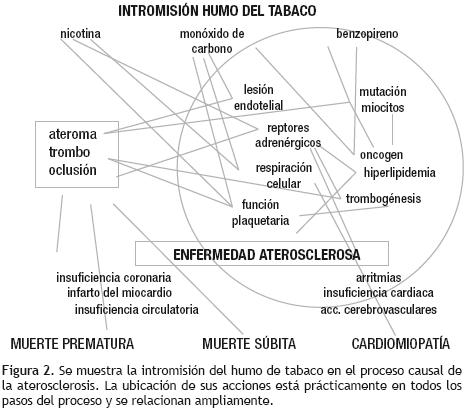 INTROMISIÓN HUMO DEL TABACO

nicotina

monóxido de carbono

benzopireno

lesión endotelial

mutación miocitos

ateroma
trombo
oclusión

reptores adrenérgicos

oncogen

hiperlipidemia

respiración celular

trombogénesis

función plaquetaria

ENFERMEDAD ATEROSCLEROSA

insuficiencia coronaria
infarto del miocardio
insuficiencia circulatoria

arritmias
insuficiencia cardiaca
acc. cerebrovasculares

MUERTE PREMATURA

MUERTE SÚBITA

CARDIOMIOPATÍA

Figura 2. Se muestra la intromisión del humo de tabaco en el proceso causal de la aterosclerosis. La ubicación de sus acciones está prácticamente en todos los pasos del proceso y se relacionan ampliamente.